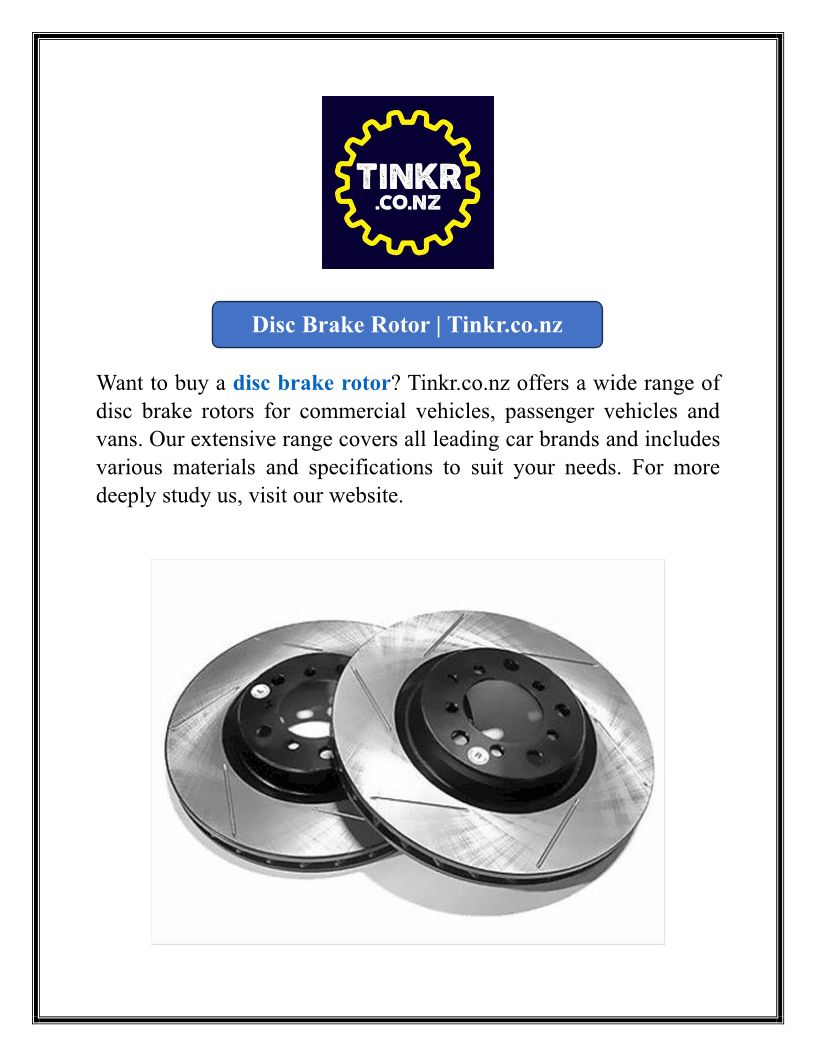 TINKR
.CO.NZ

Disc Brake Rotor | Tinkr.co.nz

Want to buy a disc brake rotor? Tinkr.co.nz offers a wide range of disc brake rotors for commercial vehicles, passenger vehicles and vans. Our extensive range covers all leading car brands and includes various materials and specifications to suit your needs. For more deeply study us, visit our website.